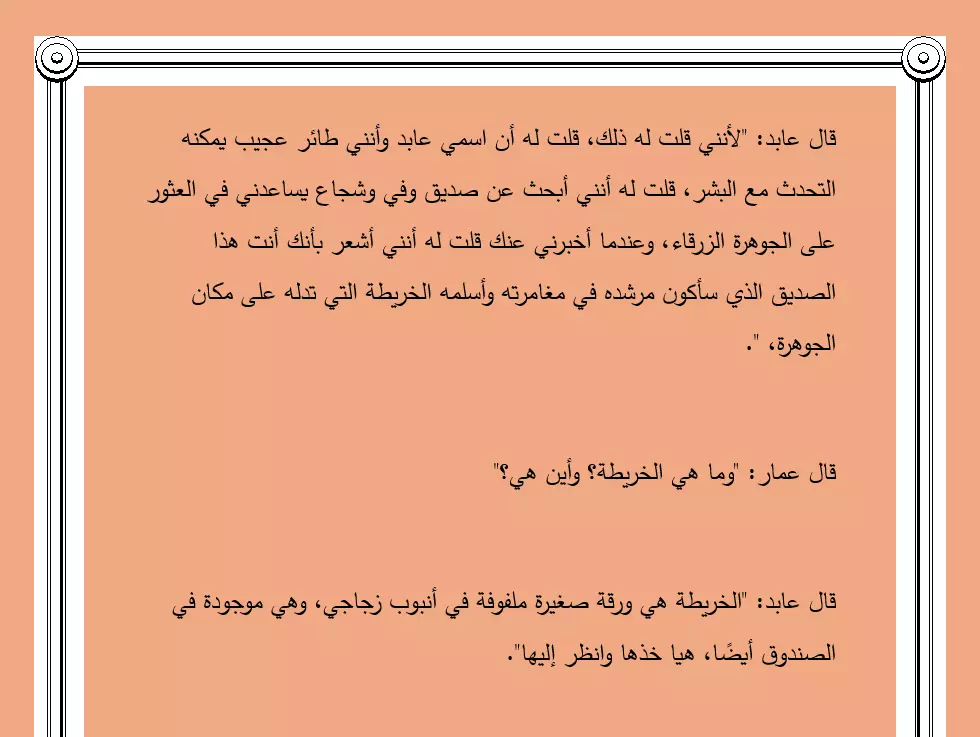 قال عابد: "لأنني قلت له ذلك، قلت له أن اسمي عابد وأنني طائر عجيب يمكنه التحدث مع البشر، قلت له أنني أبحث عن صديق وفي وشجاع يساعدني في العثور على الجوهرة الزرقاء، وعندما أخبرني عنك قلت له أنني أشعر بأنك أنت هذا الصديق الذي سأكون مرشده في مغامرته وأسلمه الخريطة التي تدله على مكان الجوهرة، ".

قال عمار: "وما هي الخريطة؟ وأين هي؟"

قال عابد: "الخريطة هي ورقة صغيرة ملفوفة في أنبوب زجاجي، وهي موجودة في الصندوق أيضًا، هيا خذها وانظر إليها".